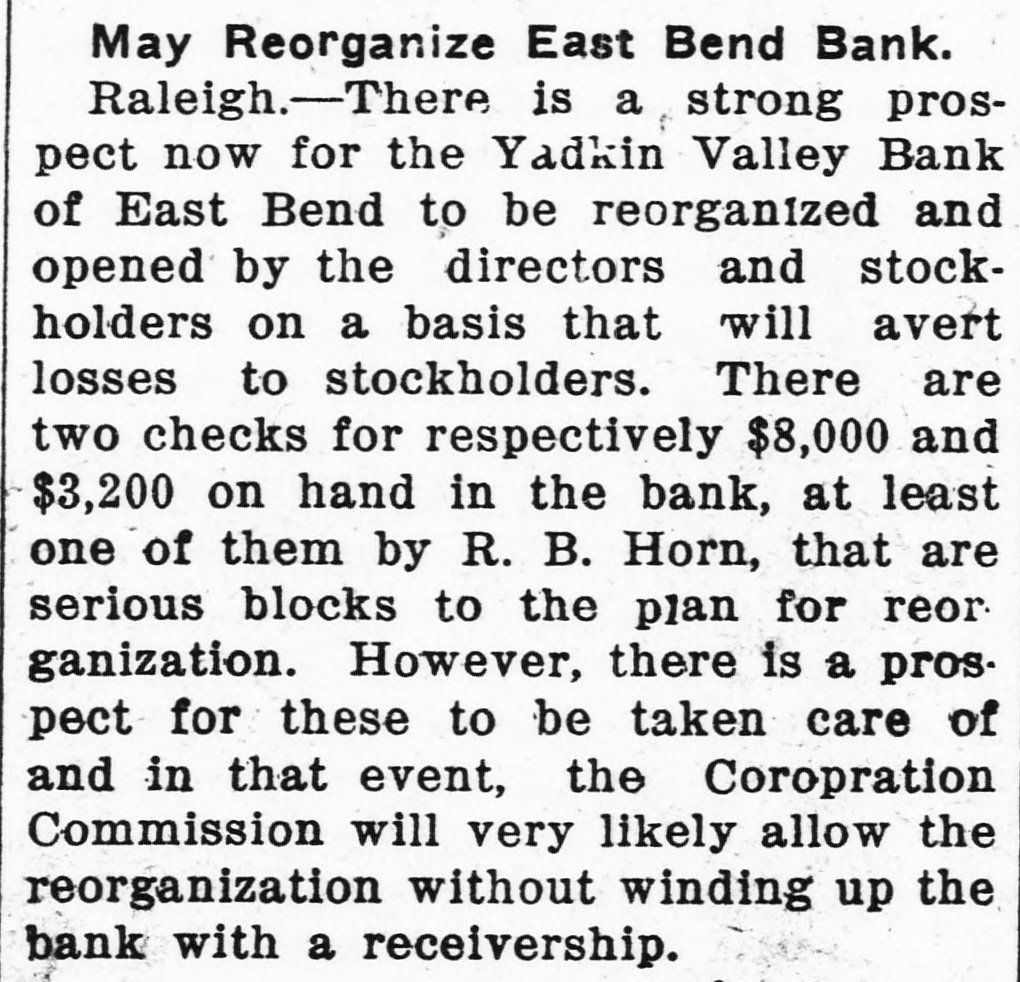 May Reorganize East Bend Bank.

Raleigh.—There is a strong prospect now for the Yadkin Valley Bank of East Bend to be reorganized and opened by the directors and stockholders on a basis that will avert losses to stockholders. There are two checks for respectively $8,000 and $3,200 on hand in the bank, at least one of them by R. B. Horn, that are serious blocks to the plan for reorganization. However, there is a prospect for these to be taken care of and in that event, the Coropration Commission will very likely allow the reorganization without winding up the bank with a receivership.